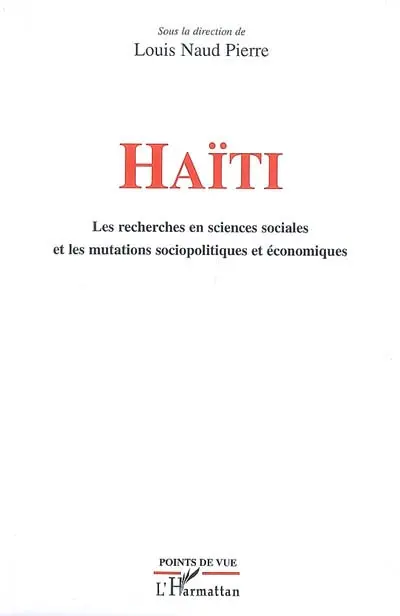 Sous la direction de
Louis Naud Pierre

HAÏTI

Les recherches en sciences sociales et les mutations sociopolitiques et économiques

POINTS DE VUE
L'Harmattan